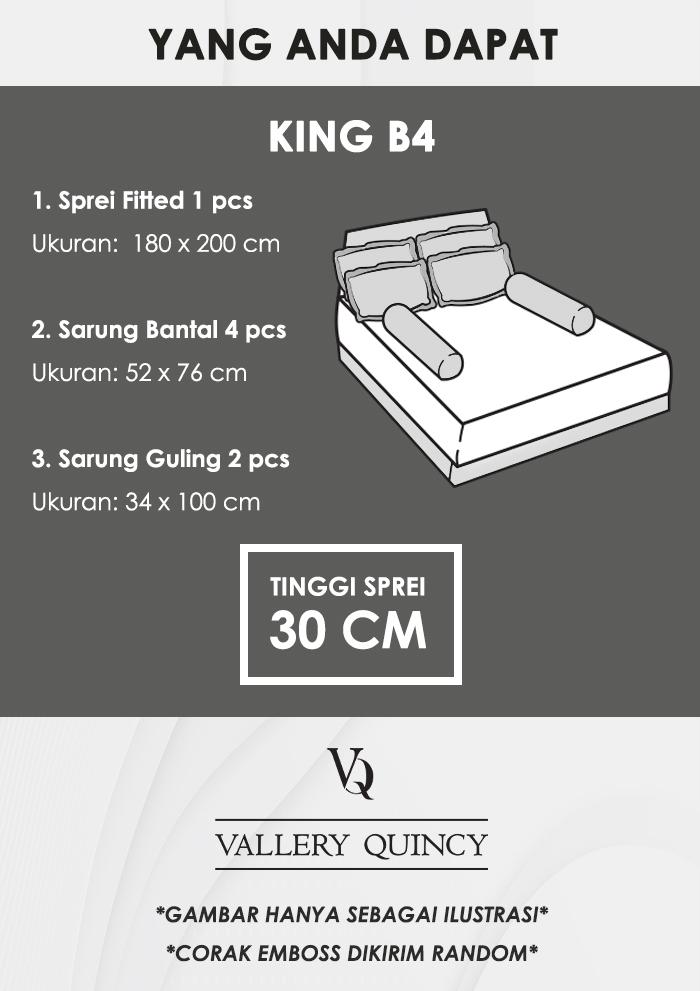 YANG ANDA DAPAT

KING B4

1. Sprei Fitted 1 pcs
Ukuran: 180 x 200 cm

2. Sarung Bantal 4 pcs
Ukuran: 52 x 76 cm

3. Sarung Guling 2 pcs
Ukuran: 34 x 100 cm

TINGGI SPREI
30 CM

VQ

VALLERY QUINCY

*GAMBAR HANYA SEBAGAI ILUSTRASI*
*CORAK EMBOSS DIKIRIM RANDOM*